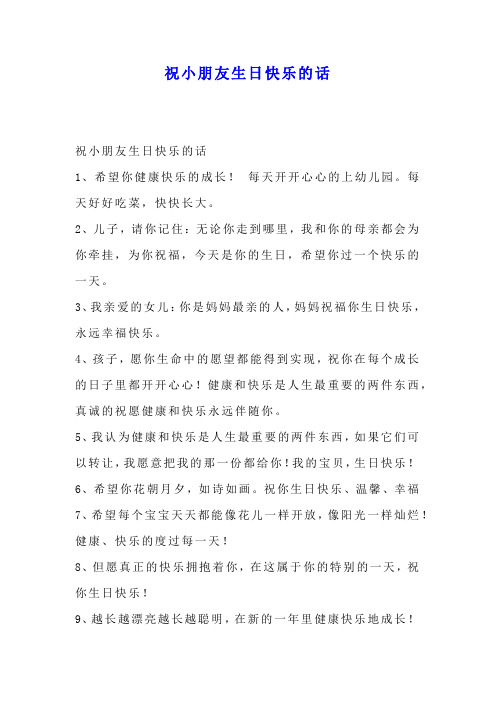 祝小朋友生日快乐的话

祝小朋友生日快乐的话

1、希望你健康快乐的成长！ 每天开开心心的上幼儿园。每天好好吃菜，快快长大。

2、儿子，请你记住：无论你走到哪里，我和你的母亲都会为你牵挂，为你祝福，今天是你的生日，希望你过一个快乐的一天。

3、我亲爱的女儿：你是妈妈最亲的人，妈妈祝福你生日快乐，永远幸福快乐。

4、孩子，愿你生命中的愿望都能得到实现，祝你在每个成长的日子里都开开心心！健康和快乐是人生最重要的两件东西，真诚的祝愿健康和快乐永远伴随你。

5、我认为健康和快乐是人生最重要的两件东西，如果它们可以转让，我愿意把我的那一份都给你！我的宝贝，生日快乐！

6、希望你花朝月夕，如诗如画。祝你生日快乐、温馨、幸福

7、希望每个宝宝天天都能像花儿一样开放，像阳光一样灿烂！健康、快乐的度过每一天！

8、但愿真正的快乐拥抱着你，在这属于你的特别的一天，祝你生日快乐！

9、越长越漂亮越长越聪明，在新的一年里健康快乐地成长！